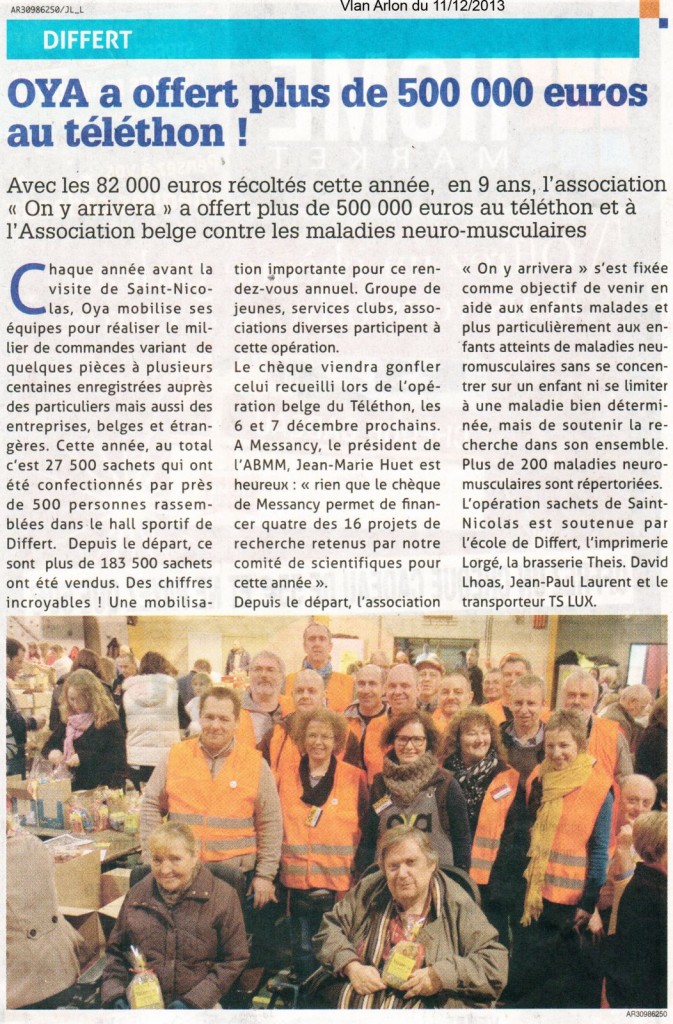 AR30986250/JL_L

Vlan Arlon du 11/12/2013

DIFFERT

OYA a offert plus de 500 000 euros au téléthon !

Avec les 82 000 euros récoltés cette année, en 9 ans, l'association « On y arrivera » a offert plus de 500 000 euros au téléthon et à l'Association belge contre les maladies neuro-musculaires

Chaque année avant la visite de Saint-Nicolas, Oya mobilise ses équipes pour réaliser le millier de commandes variant de quelques pièces à plusieurs centaines enregistrées auprès des particuliers mais aussi des entreprises, belges et étrangères. Cette année, au total c'est 27 500 sachets qui ont été confectionnés par près de 500 personnes rassemblées dans le hall sportif de Differt. Depuis le départ, ce sont plus de 183 500 sachets ont été vendus. Des chiffres incroyables ! Une mobilisation importante pour ce rendez-vous annuel. Groupe de jeunes, services clubs, associations diverses participent à cette opération.

Le chèque viendra gonfler celui recueilli lors de l'opération belge du Téléthon, les 6 et 7 décembre prochains. A Messancy, le président de l'ABMM, Jean-Marie Huet est heureux : « rien que le chèque de Messancy permet de financer quatre des 16 projets de recherche retenus par notre comité de scientifiques pour cette année ».

Depuis le départ, l'association « On y arrivera » s'est fixée comme objectif de venir en aide aux enfants malades et plus particulièrement aux enfants atteints de maladies neuromusculaires sans se concentrer sur un enfant ni se limiter à une maladie bien déterminée, mais de soutenir la recherche dans son ensemble. Plus de 200 maladies neuromusculaires sont répertoriées.

L'opération sachets de Saint-Nicolas est soutenue par l'école de Differt, l'imprimerie Lorgé, la brasserie Theis. David Lhoas, Jean-Paul Laurent et le transporteur TS LUX.

oya

AR30986250